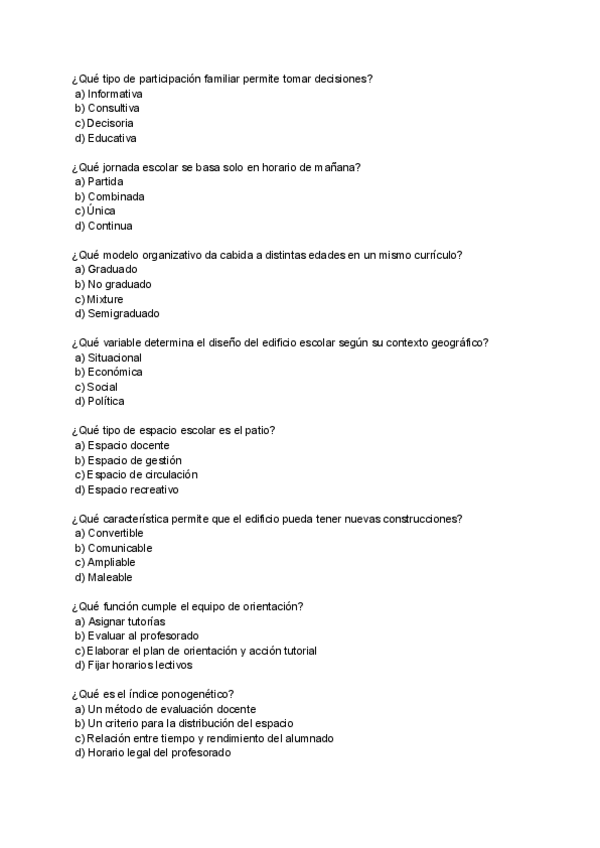 ¿Qué tipo de participación familiar permite tomar decisiones?
a) Informativa
b) Consultiva
c) Decisoria
d) Educativa

¿Qué jornada escolar se basa solo en horario de mañana?
a) Partida
b) Combinada
c) Única
d) Continua

¿Qué modelo organizativo da cabida a distintas edades en un mismo currículo?
a) Graduado
b) No graduado
c) Mixture
d) Semigraduado

¿Qué variable determina el diseño del edificio escolar según su contexto geográfico?
a) Situacional
b) Económica
c) Social
d) Política

¿Qué tipo de espacio escolar es el patio?
a) Espacio docente
b) Espacio de gestión
c) Espacio de circulación
d) Espacio recreativo

¿Qué característica permite que el edificio pueda tener nuevas construcciones?
a) Convertible
b) Comunicable
c) Ampliable
d) Maleable

¿Qué función cumple el equipo de orientación?
a) Asignar tutorías
b) Evaluar al profesorado
c) Elaborar el plan de orientación y acción tutorial
d) Fijar horarios lectivos

¿Qué es el índice ponogenético?
a) Un método de evaluación docente
b) Un criterio para la distribución del espacio
c) Relación entre tiempo y rendimiento del alumnado
d) Horario legal del profesorado